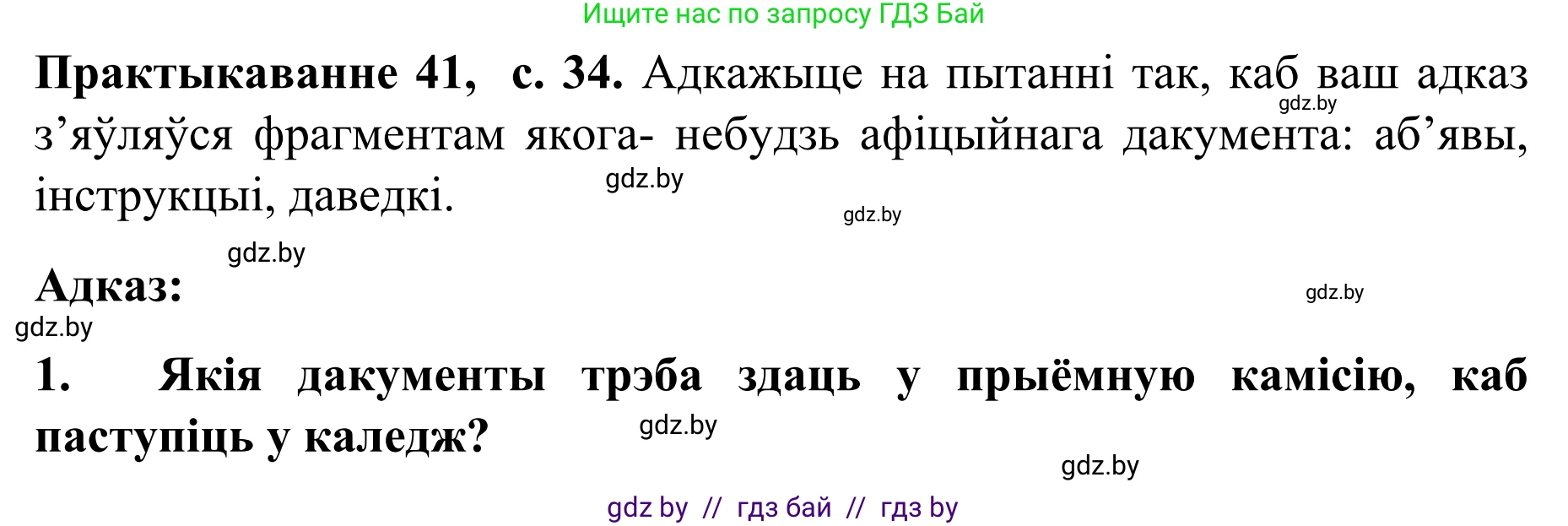 Ищите нас по запросу ГДЗ Бай

**Практыкаванне 41, с. 34.** Адкажыце на пытанні так, каб ваш адказ з’яўляўся фрагментам якога- небудзь афіцыйнага дакумента: аб’явы, інструкцыі, даведкі.

gdz.by

gdz.by

gdz.by

gdz.by

**Адказ:**

gdz.by

gdz.by

**1. Якія дакументы трэба здаць у прыёмную камісію, каб паступіць у каледж?**

gdz.by

gdz.by

gdz by // гдз бай // гдз by